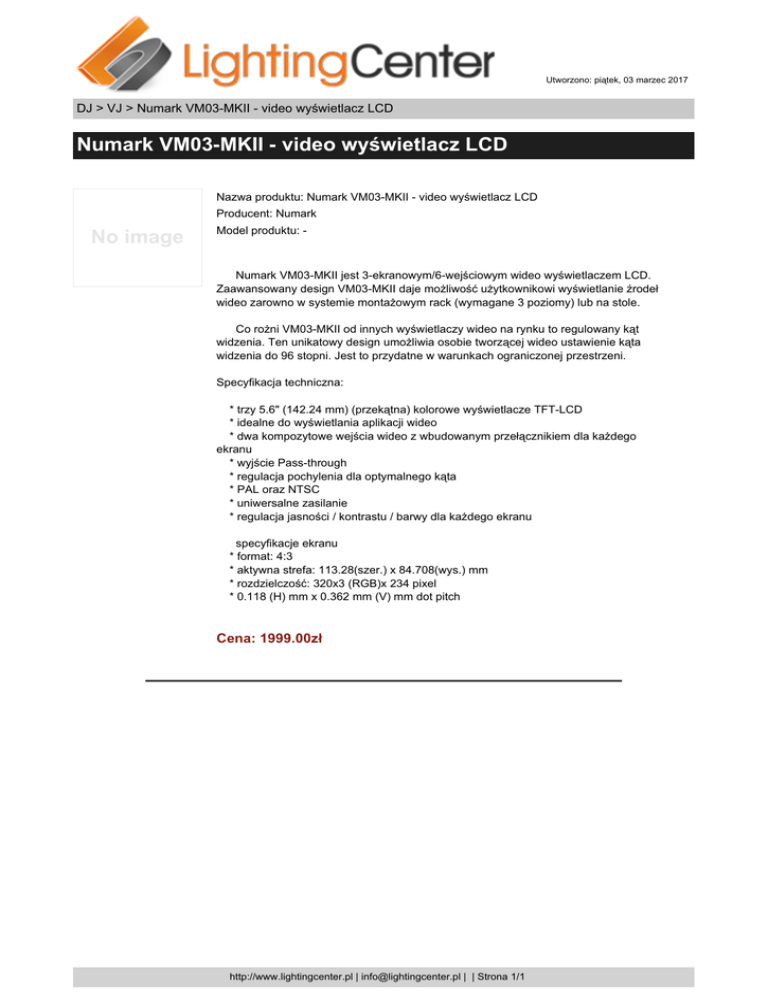 LightingCenter

Utworzono: piątek, 03 marzec 2017

DJ > VJ > Numark VM03-MKII - video wyświetlacz LCD

Numark VM03-MKII - video wyświetlacz LCD

No image

Nazwa produktu: Numark VM03-MKII - video wyświetlacz LCD
Producent: Numark
Model produktu: -

Numark VM03-MKII jest 3-ekranowym/6-wejściowym wideo wyświetlaczem LCD. Zaawansowany design VM03-MKII daje możliwość użytkownikowi wyświetlanie źrodeł wideo zarowno w systemie montażowym rack (wymagane 3 poziomy) lub na stole.

Co rożni VM03-MKII od innych wyświetlaczy wideo na rynku to regulowany kąt widzenia. Ten unikatowy design umożliwia osobie tworzącej wideo ustawienie kąta widzenia do 96 stopni. Jest to przydatne w warunkach ograniczonej przestrzeni.

Specyfikacja techniczna:

* trzy 5.6" (142.24 mm) (przekątna) kolorowe wyświetlacze TFT-LCD
* idealne do wyświetlania aplikacji wideo
* dwa kompozytowe wejścia wideo z wbudowanym przełącznikiem dla każdego ekranu
* wyjście Pass-through
* regulacja pochylenia dla optymalnego kąta
* PAL oraz NTSC
* uniwersalne zasilanie
* regulacja jasności / kontrastu / barwy dla każdego ekranu

specyfikacje ekranu
* format: 4:3
* aktywna strefa: 113.28(szer.) x 84.708(wys.) mm
* rozdzielczość: 320x3 (RGB)x 234 pixel
* 0.118 (H) mm x 0.362 mm (V) mm dot pitch

Cena: 1999.00zł

http://www.lightingcenter.pl | info@lightingcenter.pl | | Strona 1/1